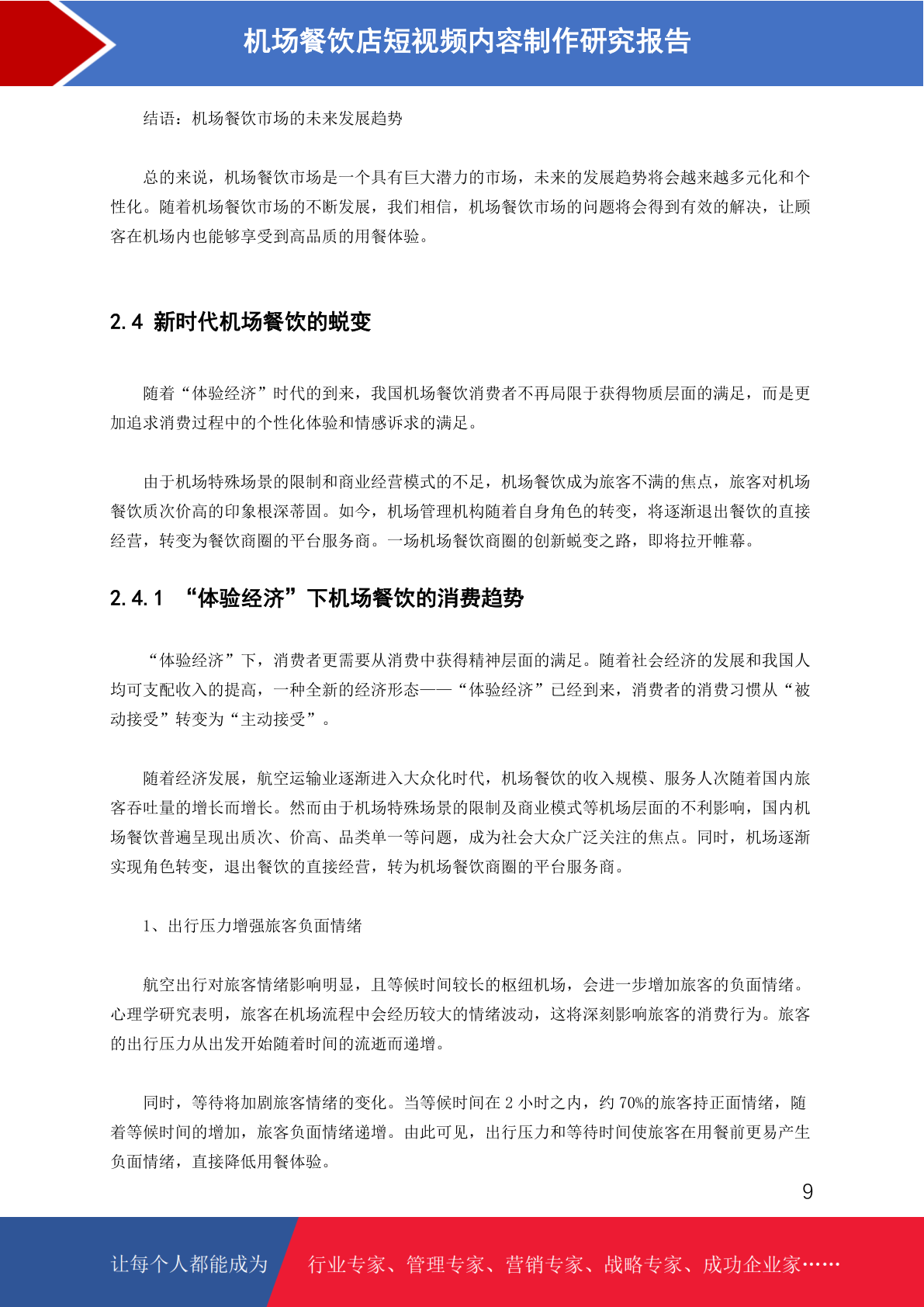 机场餐饮店短视频内容制作研究报告

结语：机场餐饮市场的未来发展趋势

总的来说，机场餐饮市场是一个具有巨大潜力的市场，未来的发展趋势将会越来越多元化和个性化。随着机场餐饮市场的不断发展，我们相信，机场餐饮市场的问题将会得到有效的解决，让顾客在机场内也能够享受到高品质的用餐体验。

2.4 新时代机场餐饮的蜕变

随着“体验经济”时代的到来，我国机场餐饮消费者不再局限于获得物质层面的满足，而是更加追求消费过程中的个性化体验和情感诉求的满足。

由于机场特殊场景的限制和商业经营模式的不足，机场餐饮成为旅客不满的焦点，旅客对机场餐饮质次价高的印象根深蒂固。如今，机场管理机构随着自身角色的转变，将逐渐退出餐饮的直接经营，转变为餐饮商圈的平台服务商。一场机场餐饮商圈的创新蜕变之路，即将拉开帷幕。

2.4.1 “体验经济”下机场餐饮的消费趋势

“体验经济”下，消费者更需要从消费中获得精神层面的满足。随着社会经济的发展和我国人均可支配收入的提高，一种全新的经济形态——“体验经济”已经到来，消费者的消费习惯从“被动接受”转变为“主动接受”。

随着经济发展，航空运输业逐渐进入大众化时代，机场餐饮的收入规模、服务人次随着国内旅客吞吐量的增长而增长。然而由于机场特殊场景的限制及商业模式等机场层面的不利影响，国内机场餐饮普遍呈现出质次、价高、品类单一等问题，成为社会大众广泛关注的焦点。同时，机场逐渐实现角色转变，退出餐饮的直接经营，转为机场餐饮商圈的平台服务商。

1、出行压力增强旅客负面情绪

航空出行对旅客情绪影响明显，且等候时间较长的枢纽机场，会进一步增加旅客的负面情绪。心理学研究表明，旅客在机场流程中会经历较大的情绪波动，这将深刻影响旅客的消费行为。旅客的出行压力从出发开始随着时间的流逝而递增。

同时，等待将加剧旅客情绪的变化。当等候时间在 2 小时之内，约 70%的旅客持正面情绪，随着等候时间的增加，旅客负面情绪递增。由此可见，出行压力和等待时间使旅客在用餐前更易产生负面情绪，直接降低用餐体验。

9

让每个人都能成为 行业专家、管理专家、营销专家、战略专家、成功企业家……